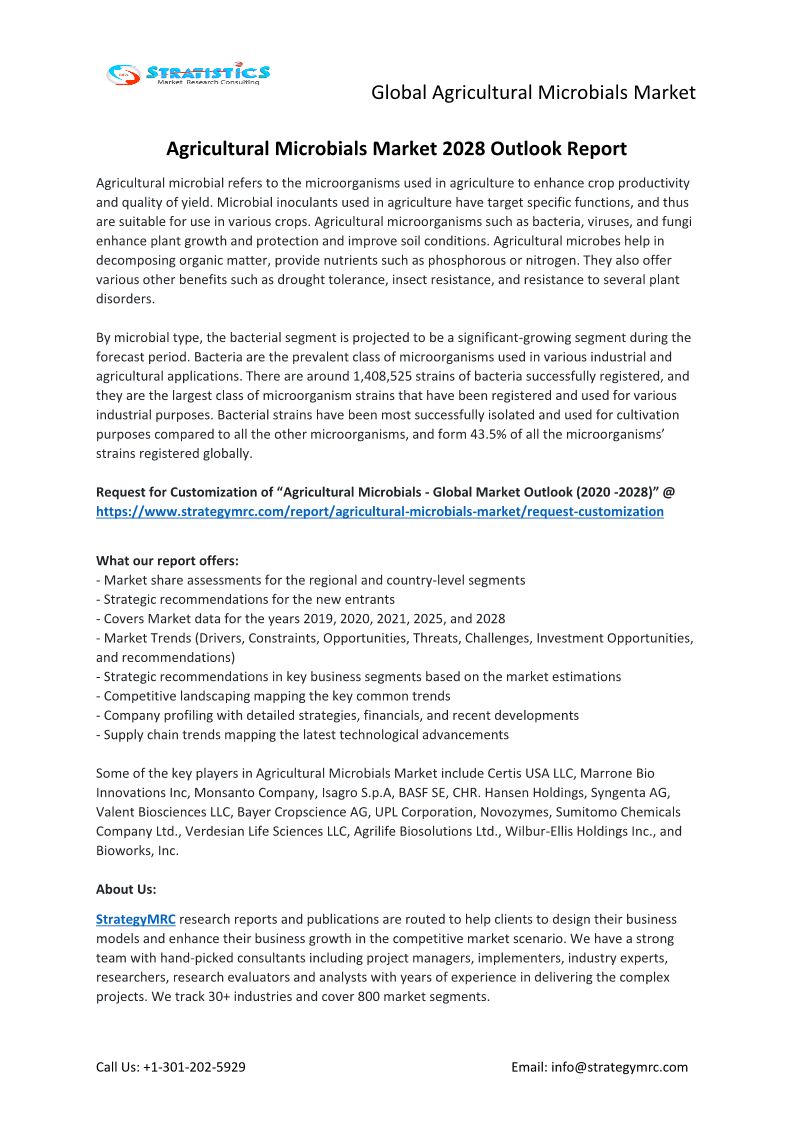 STRATISTICS
Market Research Consulting

Global Agricultural Microbials Market

Agricultural Microbials Market 2028 Outlook Report

Agricultural microbial refers to the microorganisms used in agriculture to enhance crop productivity and quality of yield. Microbial inoculants used in agriculture have target specific functions, and thus are suitable for use in various crops. Agricultural microorganisms such as bacteria, viruses, and fungi enhance plant growth and protection and improve soil conditions. Agricultural microbes help in decomposing organic matter, provide nutrients such as phosphorous or nitrogen. They also offer various other benefits such as drought tolerance, insect resistance, and resistance to several plant disorders.

By microbial type, the bacterial segment is projected to be a significant-growing segment during the forecast period. Bacteria are the prevalent class of microorganisms used in various industrial and agricultural applications. There are around 1,408,525 strains of bacteria successfully registered, and they are the largest class of microorganism strains that have been registered and used for various industrial purposes. Bacterial strains have been most successfully isolated and used for cultivation purposes compared to all the other microorganisms, and form 43.5% of all the microorganisms' strains registered globally.

Request for Customization of "Agricultural Microbials - Global Market Outlook (2020 -2028)" @ https://www.strategymrc.com/report/agricultural-microbials-market/request-customization

What our report offers:
- Market share assessments for the regional and country-level segments
- Strategic recommendations for the new entrants
- Covers Market data for the years 2019, 2020, 2021, 2025, and 2028
- Market Trends (Drivers, Constraints, Opportunities, Threats, Challenges, Investment Opportunities, and recommendations)
- Strategic recommendations in key business segments based on the market estimations
- Competitive landscaping mapping the key common trends
- Company profiling with detailed strategies, financials, and recent developments
- Supply chain trends mapping the latest technological advancements

Some of the key players in Agricultural Microbials Market include Certis USA LLC, Marrone Bio Innovations Inc, Monsanto Company, Isagro S.p.A, BASF SE, CHR. Hansen Holdings, Syngenta AG, Valent Biosciences LLC, Bayer Cropscience AG, UPL Corporation, Novozymes, Sumitomo Chemicals Company Ltd., Verdesian Life Sciences LLC, Agrilife Biosolutions Ltd., Wilbur-Ellis Holdings Inc., and Bioworks, Inc.

About Us:

StrategyMRC research reports and publications are routed to help clients to design their business models and enhance their business growth in the competitive market scenario. We have a strong team with hand-picked consultants including project managers, implementers, industry experts, researchers, research evaluators and analysts with years of experience in delivering the complex projects. We track 30+ industries and cover 800 market segments.

Call Us: +1-301-202-5929

Email: info@strategymrc.com